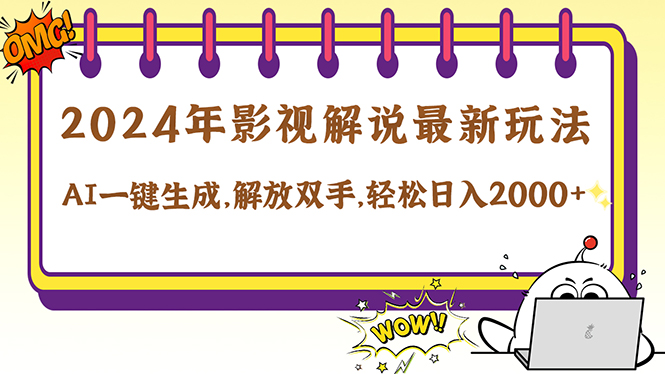 OMG!

2024年影视解说最新玩法

AI一键生成,解放双手,轻松日入2000+

WOW!!